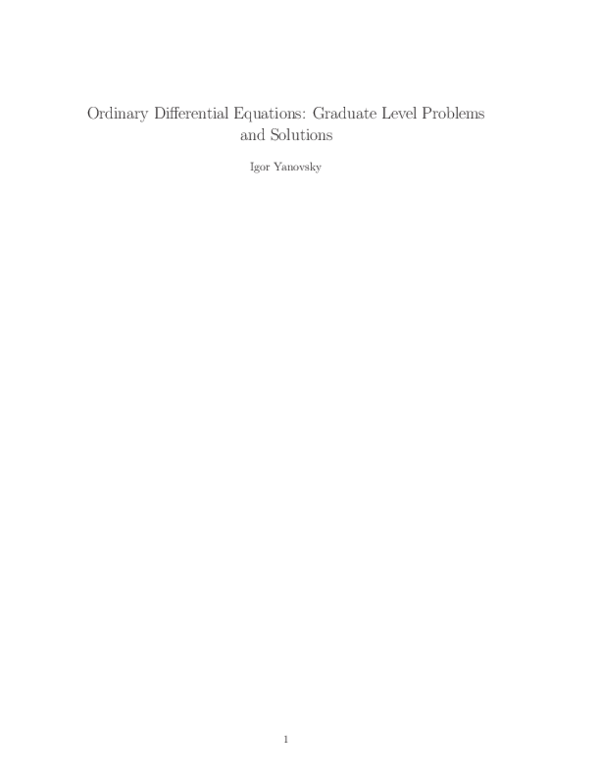 Ordinary Differential Equations: Graduate Level Problems and Solutions

Igor Yanovsky

1